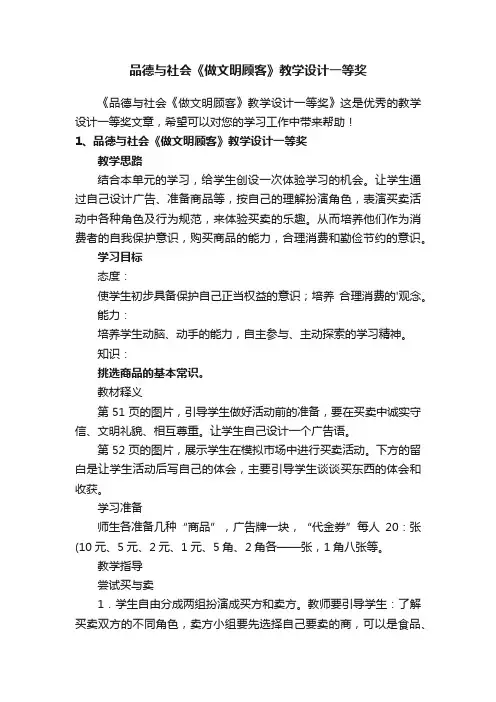 品德与社会《做文明顾客》教学设计一等奖

《品德与社会《做文明顾客》教学设计一等奖》这是优秀的教学设计一等奖文章，希望可以对您的学习工作中带来帮助！

1、品德与社会《做文明顾客》教学设计一等奖

教学思路

结合本单元的学习，给学生创设一次体验学习的机会。让学生通过自己设计广告、准备商品等，按自己的理解扮演角色，表演买卖活动中各种角色及行为规范，来体验买卖的乐趣。从而培养他们作为消费者的自我保护意识，购买商品的能力，合理消费和勤俭节约的意识。

学习目标

态度：

使学生初步具备保护自己正当权益的意识；培养 合理消费的'观念。

能力：

培养学生动脑、动手的能力，自主参与、主动探索的学习精神。

知识：

挑选商品的基本常识。

教材释义

第 51 页的图片，引导学生做好活动前的准备，要在买卖中诚实守信、文明礼貌、相互尊重。让学生自己设计一个广告语。

第 52 页的图片，展示学生在模拟市场中进行买卖活动。下方的留白是让学生活动后写自己的体会，主要引导学生谈谈买东西的体会和收获。

学习准备

师生各准备几种“商品”，广告牌一块，“代金券”每人 20：张(10 元、5 元、2 元、1 元、5 角、2 角各——张，1 角八张等。

教学指导

尝试买与卖

1．学生自由分成两组扮演成买方和卖方。教师要引导学生：了解买卖双方的不同角色，卖方小组要先选择自己要卖的商，可以是食品、